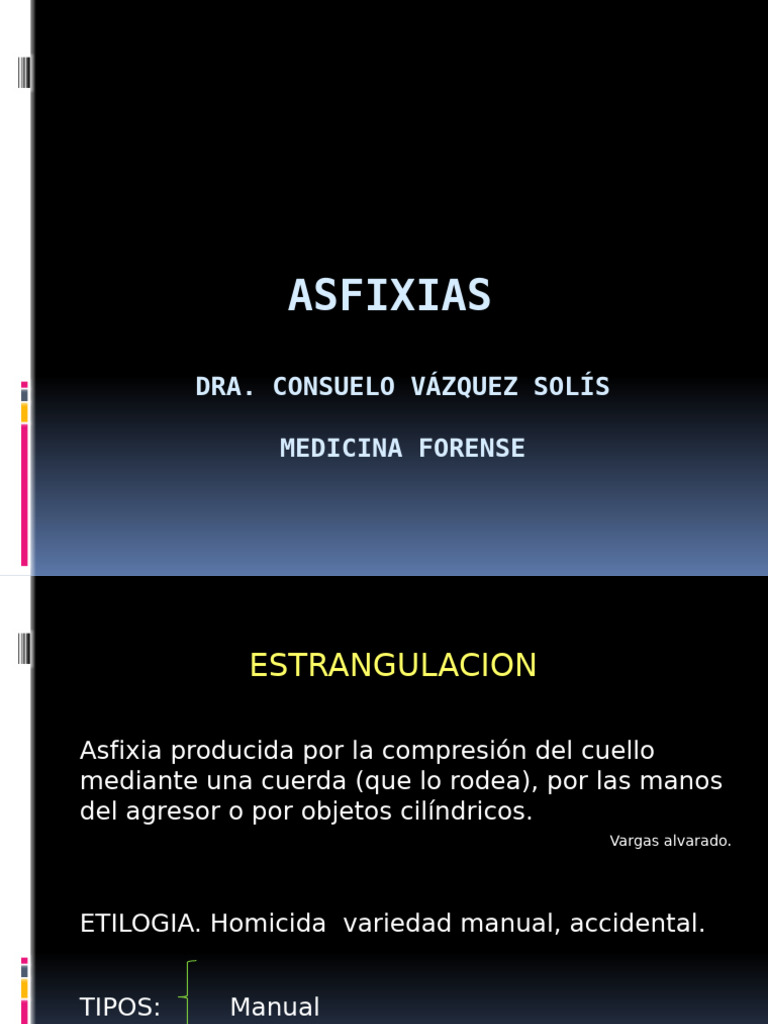 ASFIXIAS

DRA. CONSUELO VÁZQUEZ SOLÍS

MEDICINA FORENSE

ESTRANGULACION

Asfixia producida por la compresión del cuello mediante una cuerda (que lo rodea), por las manos del agresor o por objetos cilíndricos.

Vargas alvarado.

ETILOGIA. Homicida variedad manual, accidental.

TIPOS: Manual